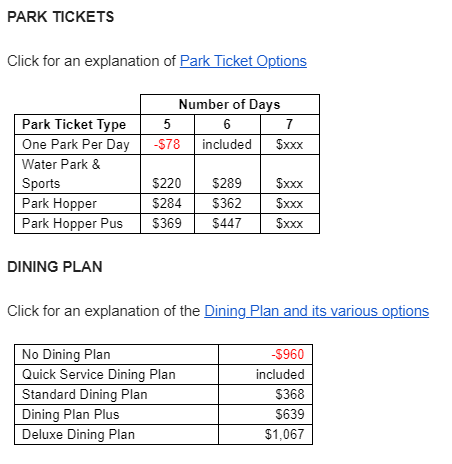 PARK TICKETS

Click for an explanation of Park Ticket Options

| | Number of Days | | |
|---|---|---|---|
| Park Ticket Type | 5 | 6 | 7 |
| One Park Per Day | -\$78 | included | \$xxx |
| Water Park & Sports | \$220 | \$289 | \$xxx |
| Park Hopper | \$284 | \$362 | \$xxx |
| Park Hopper Pus | \$369 | \$447 | \$xxx |

DINING PLAN

Click for an explanation of the Dining Plan and its various options

| | |
|---|---|
| No Dining Plan | -\$960 |
| Quick Service Dining Plan | included |
| Standard Dining Plan | \$368 |
| Dining Plan Plus | \$639 |
| Deluxe Dining Plan | \$1,067 |